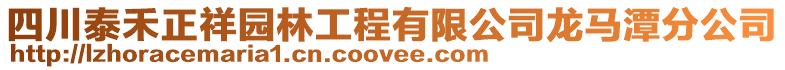 四川泰禾正祥园林工程有限公司龙马潭分公司
http://lzhoracemaria1.cn.coovee.com